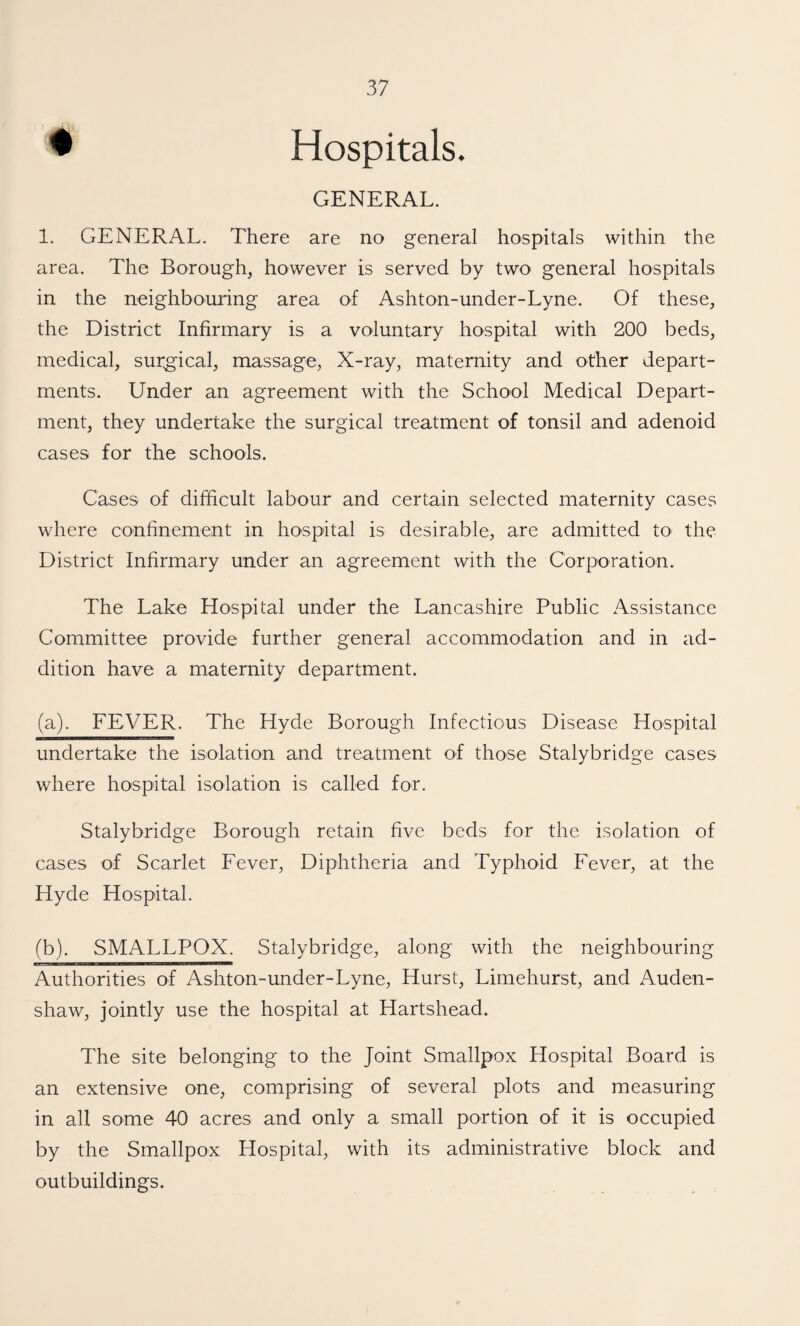 37

Hospitals.

GENERAL.

1. GENERAL. There are no general hospitals within the area. The Borough, however is served by two general hospitals in the neighbouring area of Ashton-under-Lyne. Of these, the District Infirmary is a voluntary hospital with 200 beds, medical, surgical, massage, X-ray, maternity and other departments. Under an agreement with the School Medical Department, they undertake the surgical treatment of tonsil and adenoid cases for the schools.

Cases of difficult labour and certain selected maternity cases where confinement in hospital is desirable, are admitted to the District Infirmary under an agreement with the Corporation.

The Lake Hospital under the Lancashire Public Assistance Committee provide further general accommodation and in addition have a maternity department.

(a). FEVER. The Hyde Borough Infectious Disease Hospital undertake the isolation and treatment of those Stalybridge cases where hospital isolation is called for.

Stalybridge Borough retain five beds for the isolation of cases of Scarlet Fever, Diphtheria and Typhoid Fever, at the Hyde Hospital.

(b). SMALLPOX. Stalybridge, along with the neighbouring Authorities of Ashton-under-Lyne, Hurst, Limehurst, and Audenshaw, jointly use the hospital at Hartshead.

The site belonging to the Joint Smallpox Hospital Board is an extensive one, comprising of several plots and measuring in all some 40 acres and only a small portion of it is occupied by the Smallpox Hospital, with its administrative block and outbuildings.